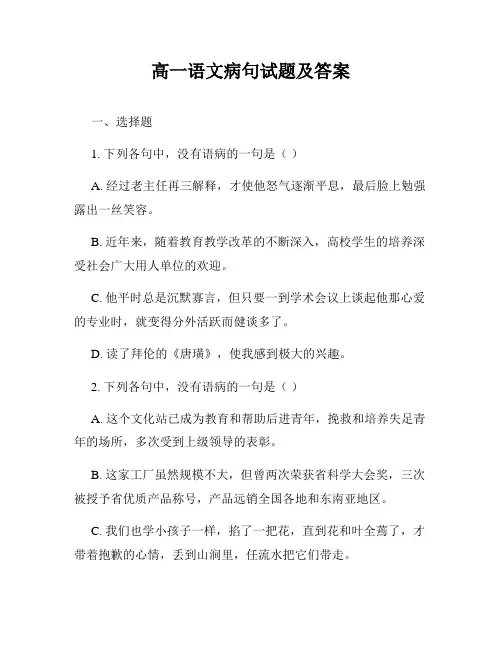 高一语文病句试题及答案

一、选择题

1. 下列各句中，没有语病的一句是（ ）

A. 经过老主任再三解释，才使他怒气逐渐平息，最后脸上勉强露出一丝笑容。

B. 近年来，随着教育教学改革的不断深入，高校学生的培养深受社会广大用人单位的欢迎。

C. 他平时总是沉默寡言，但只要一到学术会议上谈起他那心爱的专业时，就变得分外活跃而健谈多了。

D. 读了拜伦的《唐璜》，使我感到极大的兴趣。

2. 下列各句中，没有语病的一句是（ ）

A. 这个文化站已成为教育和帮助后进青年，挽救和培养失足青年的场所，多次受到上级领导的表彰。

B. 这家工厂虽然规模不大，但曾两次荣获省科学大会奖，三次被授予省优质产品称号，产品远销全国各地和东南亚地区。

C. 我们也学小孩子一样，掐了一把花，直到花和叶全蔫了，才带着抱歉的心情，丢到山涧里，任流水把它们带走。